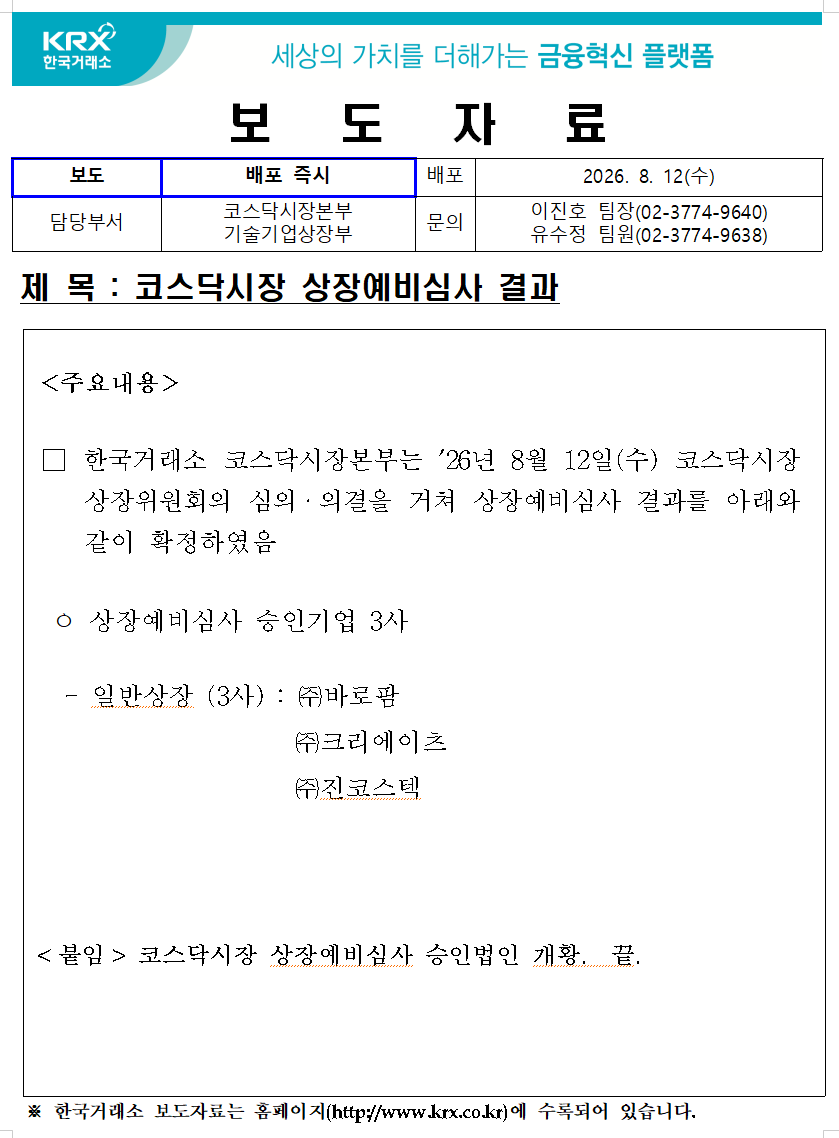 KRX 한국거래소

세상의 가치를 더해가는 금융혁신 플랫폼

보 도 자 료

| 보도 | 배포 즉시 | 배포 | 2026. 8. 12(수) |
|---|---|---|---|
| 담당부서 | 코스닥시장본부 기술기업상장부 | 문의 | 이진호 팀장(02-3774-9640) 유수정 팀원(02-3774-9638) |

제 목 : 코스닥시장 상장예비심사 결과

<주요내용>

□ 한국거래소 코스닥시장본부는 '26년 8월 12일(수) 코스닥시장 상장위원회의 심의·의결을 거쳐 상장예비심사 결과를 아래와 같이 확정하였음

○ 상장예비심사 승인기업 3사

- 일반상장 (3사) : ㈜바로팜
㈜크리에이츠
㈜진코스텍

< 붙임 > 코스닥시장 상장예비심사 승인법인 개황. 끝.

※ 한국거래소 보도자료는 홈페이지(http://www.krx.co.kr)에 수록되어 있습니다.